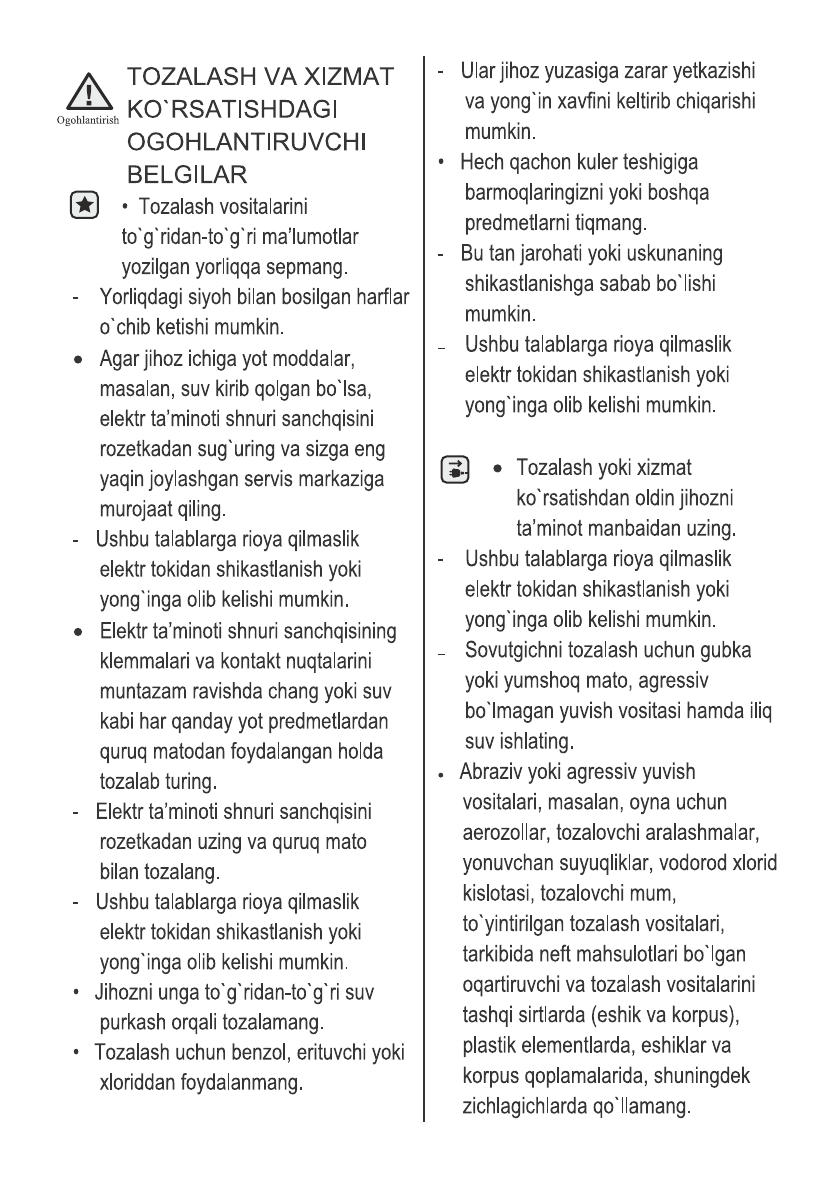 Ogohlantirish

TOZALASH VA XIZMAT KO`RSATISHDAGI OGOHLANTIRUVCHI BELGILAR

• Tozalash vositalarini to`g`ridan-to`g`ri ma'lumotlar yozilgan yorliqqa sepmang.

- Yorliqdagi siyoh bilan bosilgan harflar o`chib ketishi mumkin.

• Agar jihoz ichiga yot moddalar, masalan, suv kirib qolgan bo`lsa, elektr ta'minoti shnuri sanchqisini rozetkadan sug`uring va sizga eng yaqin joylashgan servis markaziga murojaat qiling.

- Ushbu talablarga rioya qilmaslik elektr tokidan shikastlanish yoki yong`inga olib kelishi mumkin.

• Elektr ta'minoti shnuri sanchqisining klemmalari va kontakt nuqtalarini muntazam ravishda chang yoki suv kabi har qanday yot predmetlardan quruq matodan foydalangan holda tozalab turing.

- Elektr ta'minoti shnuri sanchqisini rozetkadan uzing va quruq mato bilan tozalang.

- Ushbu talablarga rioya qilmaslik elektr tokidan shikastlanish yoki yong`inga olib kelishi mumkin.

• Jihozni unga to`g`ridan-to`g`ri suv purkash orqali tozalamang.

• Tozalash uchun benzol, erituvchi yoki xloriddan foydalanmang.

- Ular jihoz yuzasiga zarar yetkazishi va yong`in xavfini keltirib chiqarishi mumkin.

• Hech qachon kuler teshigiga barmoqlaringizni yoki boshqa predmetlarni tiqmang.

- Bu tan jarohati yoki uskunaning shikastlanishga sabab bo`lishi mumkin.

- Ushbu talablarga rioya qilmaslik elektr tokidan shikastlanish yoki yong`inga olib kelishi mumkin.

• Tozalash yoki xizmat ko`rsatishdan oldin jihozni ta'minot manbaidan uzing.

- Ushbu talablarga rioya qilmaslik elektr tokidan shikastlanish yoki yong`inga olib kelishi mumkin.

- Sovutgichni tozalash uchun gubka yoki yumshoq mato, agressiv bo`lmagan yuvish vositasi hamda iliq suv ishlating.

• Abraziv yoki agressiv yuvish vositalari, masalan, oyna uchun aerozollar, tozalovchi aralashmalar, yonuvchan suyuqliklar, vodorod xlorid kislotasi, tozalovchi mum, to`yintirilgan tozalash vositalari, tarkibida neft mahsulotlari bo`lgan oqartiruvchi va tozalash vositalarini tashqi sirtlarda (eshik va korpus), plastik elementlarda, eshiklar va korpus qoplamalarida, shuningdek zichlagichlarda qo`llamang.